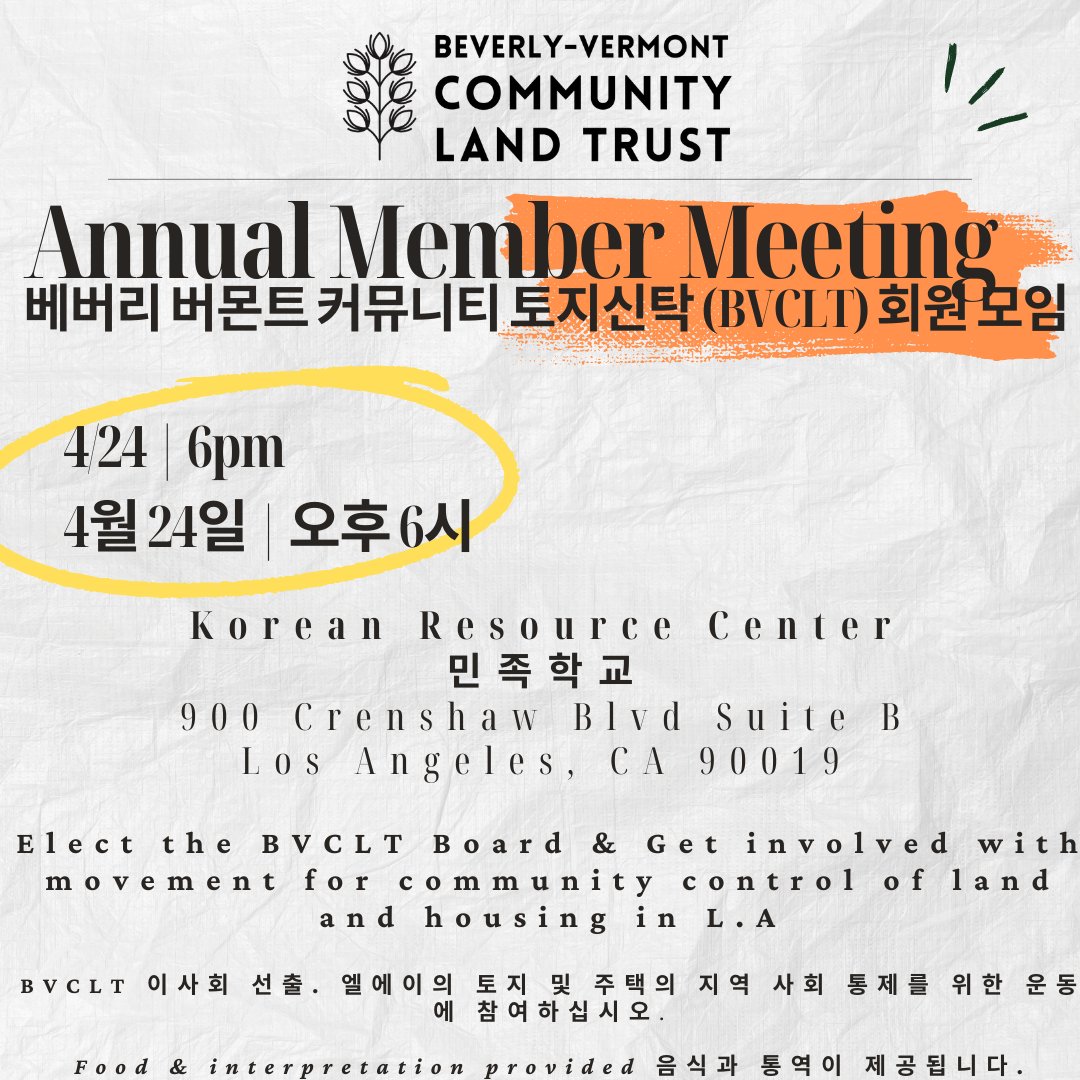 BEVERLY-VERMONT
COMMUNITY
LAND TRUST

Annual Member Meeting
베버리 버몬트 커뮤니티 토지신탁 (BVCLT) 회원 모임

4/24 | 6pm
4월 24일 | 오후 6시

Korean Resource Center
민족학교
900 Crenshaw Blvd Suite B
Los Angeles, CA 90019

Elect the BVCLT Board & Get involved with movement for community control of land and housing in L.A

BVCLT 이사회 선출. 엘에이의 토지 및 주택의 지역 사회 통제를 위한 운동에 참여하십시오.

Food & interpretation provided 음식과 통역이 제공됩니다.